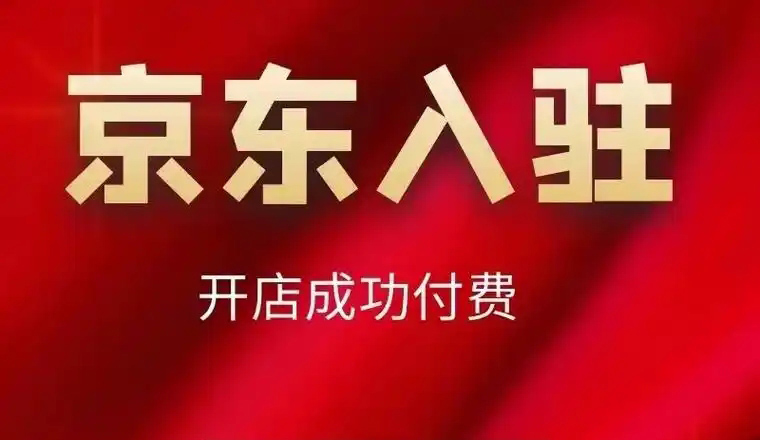 京东入驻

开店成功付费